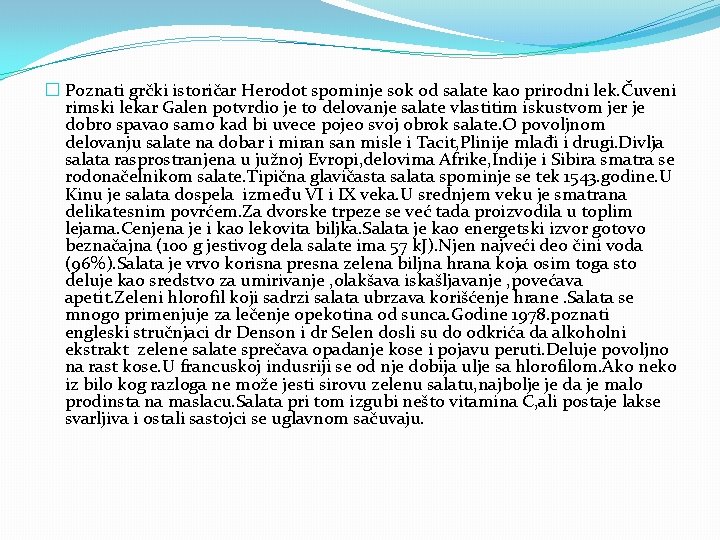 Poznati grčki istoričar Herodot spominje sok od salate kao prirodni lek.Čuveni rimski lekar Galen potvrdio je to delovanje salate vlastitim iskustvom jer je dobro spavao samo kad bi uvece pojeo svoj obrok salate.O povoljnom delovanju salate na dobar i miran san misle i Tacit,Plinije mlađi i drugi.Divlja salata rasprostranjena u južnoj Evropi,delovima Afrike,Indije i Sibira smatra se rodonačelnikom salate.Tipična glavičasta salata spominje se tek 1543.godine.U Kinu je salata dospela između VI i IX veka.U srednjem veku je smatrana delikatesnim povrćem.Za dvorske trpeze se već tada proizvodila u toplim lejama.Cenjena je i kao lekovita biljka.Salata je kao energetski izvor gotovo beznačajna (100 g jestivog dela salate ima 57 kJ).Njen najveći deo čini voda (96%).Salata je vrvo korisna presna zelena biljna hrana koja osim toga sto deluje kao sredstvo za umirivanje ,olakšava iskašljavanje ,povećava apetit.Zeleni hlorofil koji sadrzi salata ubrzava korišćenje hrane .Salata se mnogo primenjuje za lečenje opekotina od sunca.Godine 1978.poznati engleski stručnjaci dr Denson i dr Selen dosli su do odkrića da alkoholni ekstrakt zelene salate sprečava opadanje kose i pojavu peruti.Deluje povoljno na rast kose.U francuskoj indusriji se od nje dobija ulje sa hlorofilom.Ako neko iz bilo kog razloga ne može jesti sirovu zelenu salatu,najbolje je da je malo prodinsta na maslacu.Salata pri tom izgubi nešto vitamina C,ali postaje lakse svarljiva i ostali sastojci se uglavnom sačuvaju.